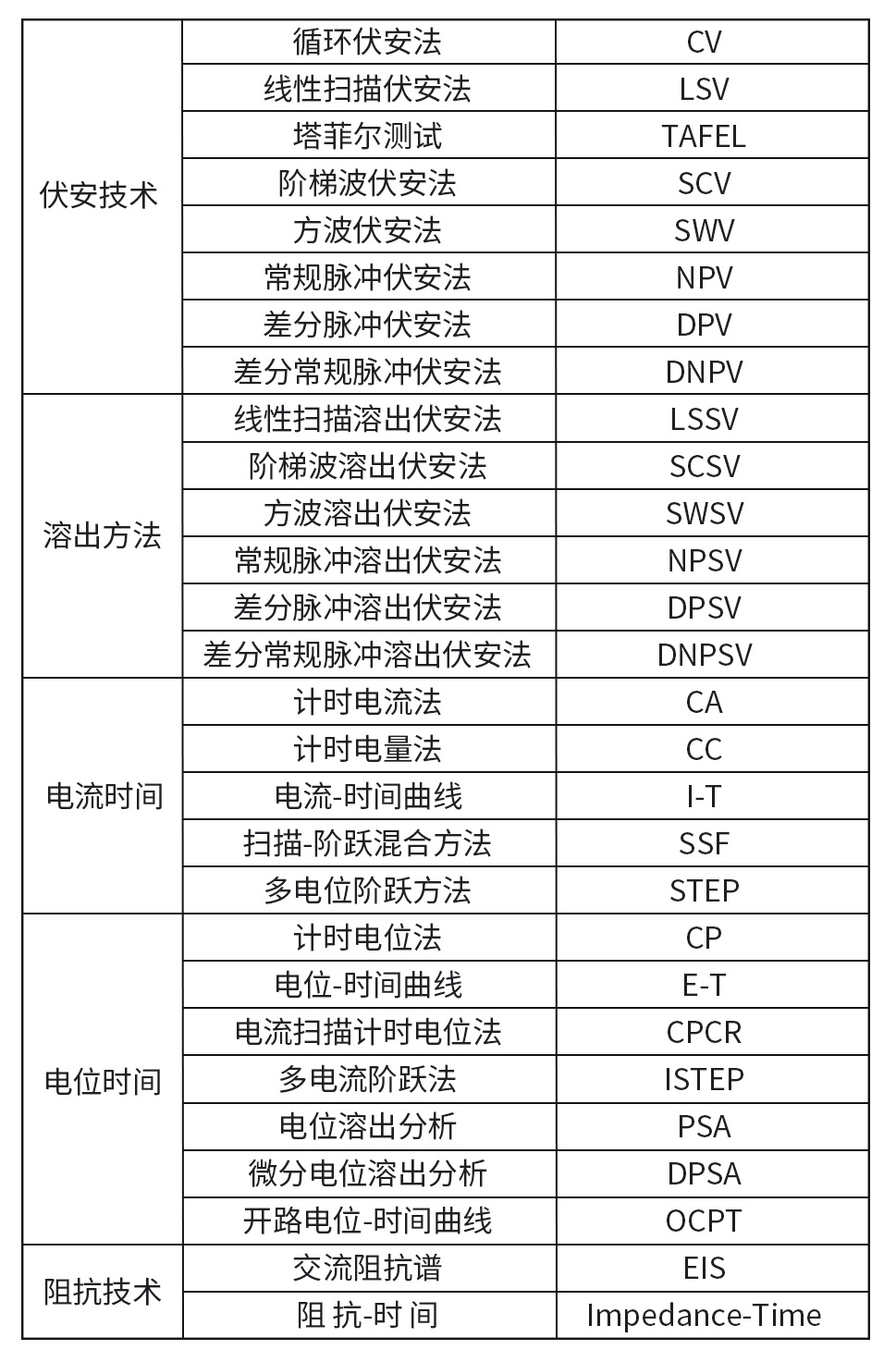 | | | |
|---|---|---|
| 伏安技术 | 循环伏安法 | CV |
| | 线性扫描伏安法 | LSV |
| | 塔菲尔测试 | TAFEL |
| | 阶梯波伏安法 | SCV |
| | 方波伏安法 | SWV |
| | 常规脉冲伏安法 | NPV |
| | 差分脉冲伏安法 | DPV |
| | 差分常规脉冲伏安法 | DNPV |
| 溶出方法 | 线性扫描溶出伏安法 | LSSV |
| | 阶梯波溶出伏安法 | SCSV |
| | 方波溶出伏安法 | SWSV |
| | 常规脉冲溶出伏安法 | NPSV |
| | 差分脉冲溶出伏安法 | DPSV |
| | 差分常规脉冲溶出伏安法 | DNPSV |
| 电流时间 | 计时电流法 | CA |
| | 计时电量法 | CC |
| | 电流-时间曲线 | I-T |
| | 扫描-阶跃混合方法 | SSF |
| | 多电位阶跃方法 | STEP |
| 电位时间 | 计时电位法 | CP |
| | 电位-时间曲线 | E-T |
| | 电流扫描计时电位法 | CPCR |
| | 多电流阶跃法 | ISTEP |
| | 电位溶出分析 | PSA |
| | 微分电位溶出分析 | DPSA |
| | 开路电位-时间曲线 | OCPT |
| 阻抗技术 | 交流阻抗谱 | EIS |
| | 阻 抗-时 间 | Impedance-Time |